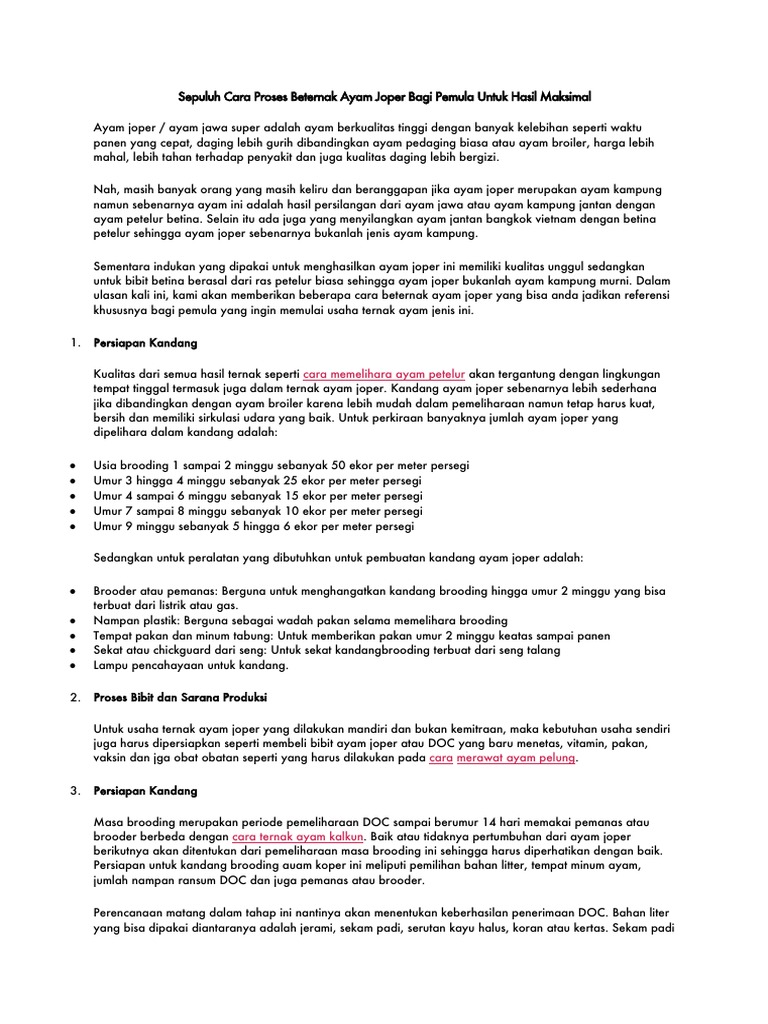 Sepuluh Cara Proses Beternak Ayam Joper Bagi Pemula Untuk Hasil Maksimal

Ayam joper / ayam jawa super adalah ayam berkualitas tinggi dengan banyak kelebihan seperti waktu panen yang cepat, daging lebih gurih dibandingkan ayam pedaging biasa atau ayam broiler, harga lebih mahal, lebih tahan terhadap penyakit dan juga kualitas daging lebih bergizi.

Nah, masih banyak orang yang masih keliru dan beranggapan jika ayam joper merupakan ayam kampung namun sebenarnya ayam ini adalah hasil persilangan dari ayam jawa atau ayam kampung jantan dengan ayam petelur betina. Selain itu ada juga yang menyilangkan ayam jantan bangkok vietnam dengan betina petelur sehingga ayam joper sebenarnya bukanlah jenis ayam kampung.

Sementara indukan yang dipakai untuk menghasilkan ayam joper ini memiliki kualitas unggul sedangkan untuk bibit betina berasal dari ras petelur biasa sehingga ayam joper bukanlah ayam kampung murni. Dalam ulasan kali ini, kami akan memberikan beberapa cara beternak ayam joper yang bisa anda jadikan referensi khususnya bagi pemula yang ingin memulai usaha ternak ayam jenis ini.

1. Persiapan Kandang

Kualitas dari semua hasil ternak seperti cara memelihara ayam petelur akan tergantung dengan lingkungan tempat tinggal termasuk juga dalam ternak ayam joper. Kandang ayam joper sebenarnya lebih sederhana jika dibandingkan dengan ayam broiler karena lebih mudah dalam pemeliharaan namun tetap harus kuat, bersih dan memiliki sirkulasi udara yang baik. Untuk perkiraan banyaknya jumlah ayam joper yang dipelihara dalam kandang adalah:

● Usia brooding 1 sampai 2 minggu sebanyak 50 ekor per meter persegi
● Umur 3 hingga 4 minggu sebanyak 25 ekor per meter persegi
● Umur 4 sampai 6 minggu sebanyak 15 ekor per meter persegi
● Umur 7 sampai 8 minggu sebanyak 10 ekor per meter persegi
● Umur 9 minggu sebanyak 5 hingga 6 ekor per meter persegi

Sedangkan untuk peralatan yang dibutuhkan untuk pembuatan kandang ayam joper adalah:

● Brooder atau pemanas: Berguna untuk menghangatkan kandang brooding hingga umur 2 minggu yang bisa terbuat dari listrik atau gas.
● Nampan plastik: Berguna sebagai wadah pakan selama memelihara brooding
● Tempat pakan dan minum tabung: Untuk memberikan pakan umur 2 minggu keatas sampai panen
● Sekat atau chickguard dari seng: Untuk sekat kandangbrooding terbuat dari seng talang
● Lampu pencahayaan untuk kandang.

2. Proses Bibit dan Sarana Produksi

Untuk usaha ternak ayam joper yang dilakukan mandiri dan bukan kemitraan, maka kebutuhan usaha sendiri juga harus dipersiapkan seperti membeli bibit ayam joper atau DOC yang baru menetas, vitamin, pakan, vaksin dan jga obat obatan seperti yang harus dilakukan pada cara merawat ayam pelung.

3. Persiapan Kandang

Masa brooding merupakan periode pemeliharaan DOC sampai berumur 14 hari memakai pemanas atau brooder berbeda dengan cara ternak ayam kalkun. Baik atau tidaknya pertumbuhan dari ayam joper berikutnya akan ditentukan dari pemeliharaan masa brooding ini sehingga harus diperhatikan dengan baik. Persiapan untuk kandang brooding auam koper ini meliputi pemilihan bahan litter, tempat minum ayam, jumlah nampan ransum DOC dan juga pemanas atau brooder.

Perencanaan matang dalam tahap ini nantinya akan menentukan keberhasilan penerimaan DOC. Bahan liter yang bisa dipakai diantaranya adalah jerami, sekam padi, serutan kayu halus, koran atau kertas. Sekam padi